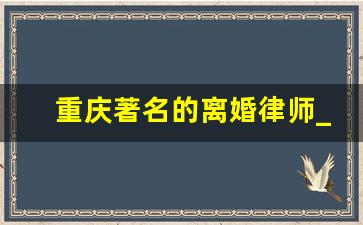 重庆著名的离婚律师_